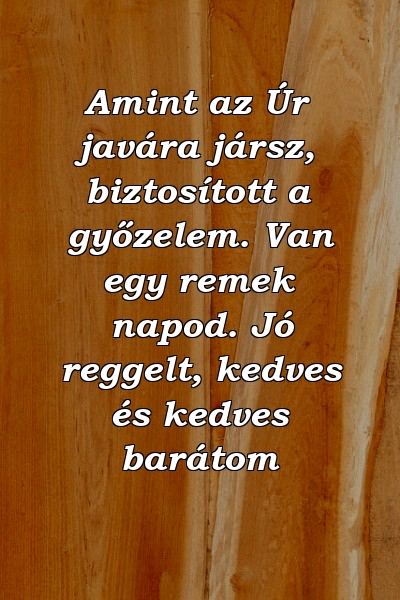 Amint az Úr javára jársz, biztosított a győzelem. Van egy remek napod. Jó reggelt, kedves és kedves barátom